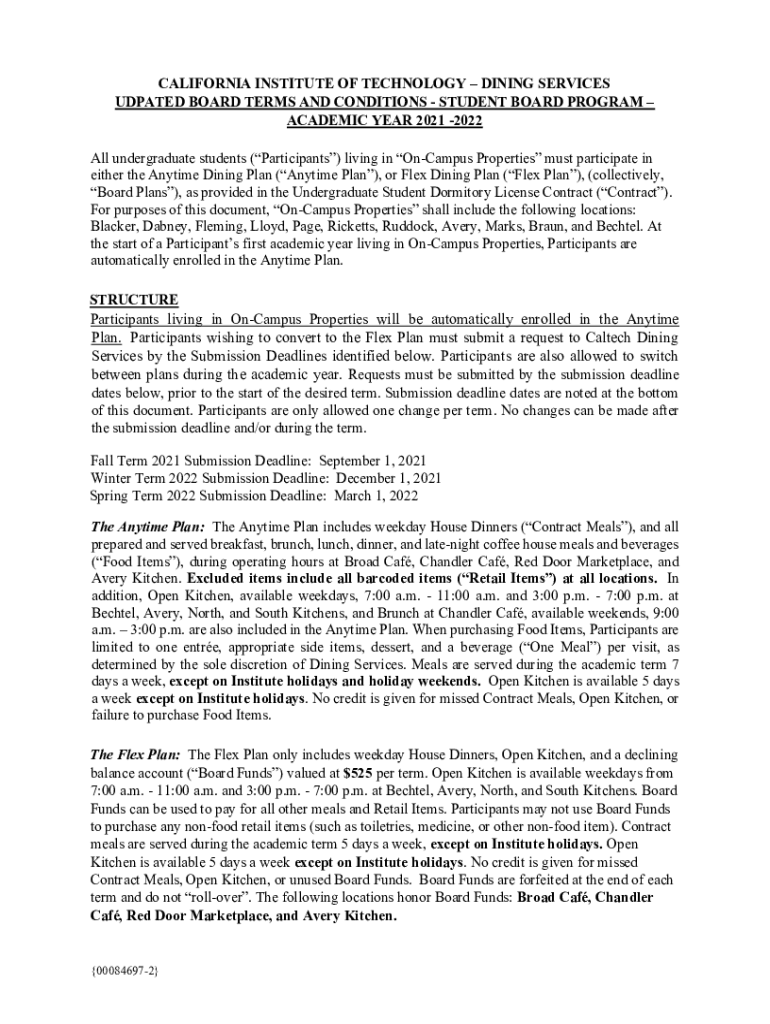 CALIFORNIA INSTITUTE OF TECHNOLOGY – DINING SERVICES
UDPATED BOARD TERMS AND CONDITIONS - STUDENT BOARD PROGRAM – ACADEMIC YEAR 2021 -2022

All undergraduate students (“Participants”) living in “On-Campus Properties” must participate in either the Anytime Dining Plan (“Anytime Plan”), or Flex Dining Plan (“Flex Plan”), (collectively, “Board Plans”), as provided in the Undergraduate Student Dormitory License Contract (“Contract”). For purposes of this document, “On-Campus Properties” shall include the following locations: Blacker, Dabney, Fleming, Lloyd, Page, Ricketts, Ruddock, Avery, Marks, Braun, and Bechtel. At the start of a Participant’s first academic year living in On-Campus Properties, Participants are automatically enrolled in the Anytime Plan.

STRUCTURE
Participants living in On-Campus Properties will be automatically enrolled in the Anytime Plan. Participants wishing to convert to the Flex Plan must submit a request to Caltech Dining Services by the Submission Deadlines identified below. Participants are also allowed to switch between plans during the academic year. Requests must be submitted by the submission deadline dates below, prior to the start of the desired term. Submission deadline dates are noted at the bottom of this document. Participants are only allowed one change per term. No changes can be made after the submission deadline and/or during the term.

Fall Term 2021 Submission Deadline: September 1, 2021
Winter Term 2022 Submission Deadline: December 1, 2021
Spring Term 2022 Submission Deadline: March 1, 2022

The Anytime Plan: The Anytime Plan includes weekday House Dinners (“Contract Meals”), and all prepared and served breakfast, brunch, lunch, dinner, and late-night coffee house meals and beverages (“Food Items”), during operating hours at Broad Café, Chandler Café, Red Door Marketplace, and Avery Kitchen. Excluded items include all barcoded items (“Retail Items”) at all locations. In addition, Open Kitchen, available weekdays, 7:00 a.m. - 11:00 a.m. and 3:00 p.m. - 7:00 p.m. at Bechtel, Avery, North, and South Kitchens, and Brunch at Chandler Café, available weekends, 9:00 a.m. – 3:00 p.m. are also included in the Anytime Plan. When purchasing Food Items, Participants are limited to one entrée, appropriate side items, dessert, and a beverage (“One Meal”) per visit, as determined by the sole discretion of Dining Services. Meals are served during the academic term 7 days a week, except on Institute holidays and holiday weekends. Open Kitchen is available 5 days a week except on Institute holidays. No credit is given for missed Contract Meals, Open Kitchen, or failure to purchase Food Items.

The Flex Plan: The Flex Plan only includes weekday House Dinners, Open Kitchen, and a declining balance account (“Board Funds”) valued at $525 per term. Open Kitchen is available weekdays from 7:00 a.m. - 11:00 a.m. and 3:00 p.m. - 7:00 p.m. at Bechtel, Avery, North, and South Kitchens. Board Funds can be used to pay for all other meals and Retail Items. Participants may not use Board Funds to purchase any non-food retail items (such as toiletries, medicine, or other non-food item). Contract meals are served during the academic term 5 days a week, except on Institute holidays. Open Kitchen is available 5 days a week except on Institute holidays. No credit is given for missed Contract Meals, Open Kitchen, or unused Board Funds. Board Funds are forfeited at the end of each term and do not “roll-over”. The following locations honor Board Funds: Broad Café, Chandler Café, Red Door Marketplace, and Avery Kitchen.

{00084697-2}